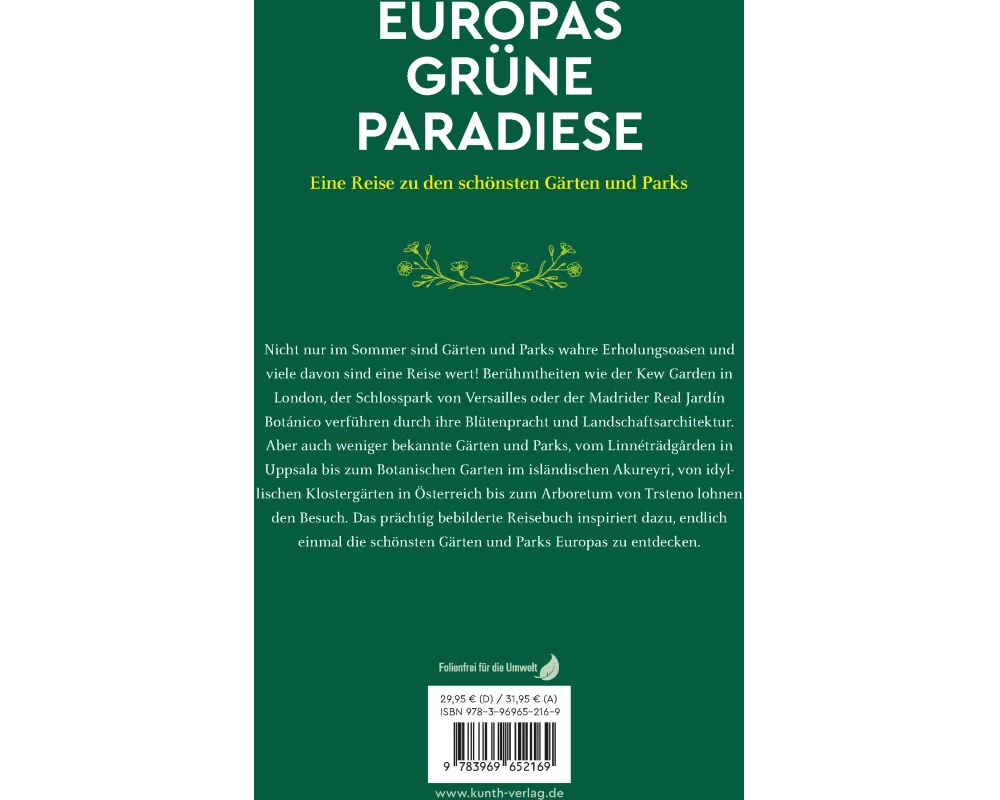 EUROPAS
GRÜNE
PARADIESE

Eine Reise zu den schönsten Gärten und Parks

Nicht nur im Sommer sind Gärten und Parks wahre Erholungsoasen und viele davon sind eine Reise wert! Berühmtheiten wie der Kew Garden in London, der Schlosspark von Versailles oder der Madrider Real Jardín Botánico verführen durch ihre Blütenpracht und Landschaftsarchitektur. Aber auch weniger bekannte Gärten und Parks, vom Linnéträdgården in Uppsala bis zum Botanischen Garten im isländischen Akureyri, von idyllischen Klostergärten in Österreich bis zum Arboretum von Trsteno lohnen den Besuch. Das prächtig bebilderte Reisebuch inspiriert dazu, endlich einmal die schönsten Gärten und Parks Europas zu entdecken.

Folienfrei für die Umwelt

29,95 € (D) / 31,95 € (A)
ISBN 978-3-96965-216-9

9 783969 652169

www.kunth-verlag.de